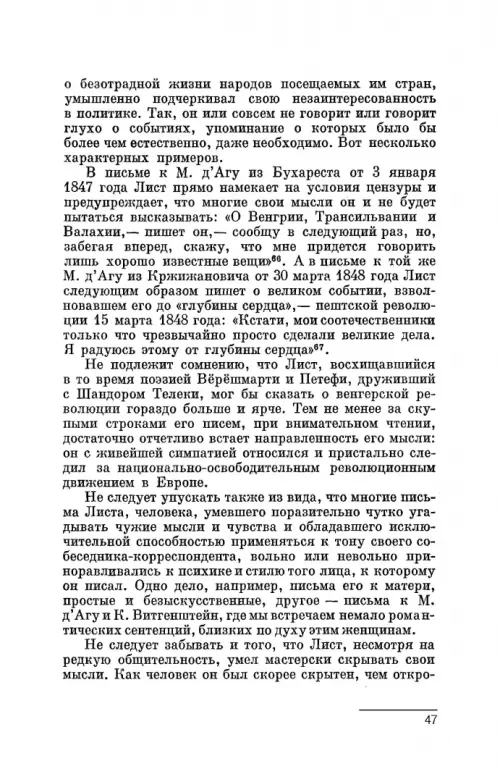 о безотрадной жизни народов посещаемых им стран, умышленно подчеркивал свою незаинтересованность в политике. Так, он или совсем не говорит или говорит глухо о событиях, упоминание о которых было бы более чем естественно, даже необходимо. Вот несколько характерных примеров.

В письме к М. д'Агу из Бухареста от 3 января 1847 года Лист прямо намекает на условия цензуры и предупреждает, что многие свои мысли он и не будет пытаться высказывать: «О Венгрии, Трансильвании и Валахии,— пишет он,— сообщу в следующий раз, но, забегая вперед, скажу, что мне придется говорить лишь хорошо известные вещи»$^{66}$. А в письме к той же М. д'Агу из Кржижановича от 30 марта 1848 года Лист следующим образом пишет о великом событии, взволновавшем его до «глубины сердца»,— пештской революции 15 марта 1848 года: «Кстати, мои соотечественники только что чрезвычайно просто сделали великие дела. Я радуюсь этому от глубины сердца»$^{67}$.

Не подлежит сомнению, что Лист, восхищавшийся в то время поэзией Вёрёшмарти и Петефи, друживший с Шандором Телеки, мог бы сказать о венгерской революции гораздо больше и ярче. Тем не менее за скупыми строками его писем, при внимательном чтении, достаточно отчетливо встает направленность его мысли: он с живейшей симпатией относился и пристально следил за национально-освободительным революционным движением в Европе.

Не следует упускать также из вида, что многие письма Листа, человека, умевшего поразительно чутко угадывать чужие мысли и чувства и обладавшего исключительной способностью применяться к тону своего собеседника-корреспондента, вольно или невольно приноравливались к психике и стилю того лица, к которому он писал. Одно дело, например, письма его к матери, простые и безыскусственные, другое — письма к М. д'Агу и К. Витгенштейн, где мы встречаем немало романтических сентенций, близких по духу этим женщинам.

Не следует забывать и того, что Лист, несмотря на редкую общительность, умел мастерски скрывать свои мысли. Как человек он был скорее скрытен, чем откро-

47